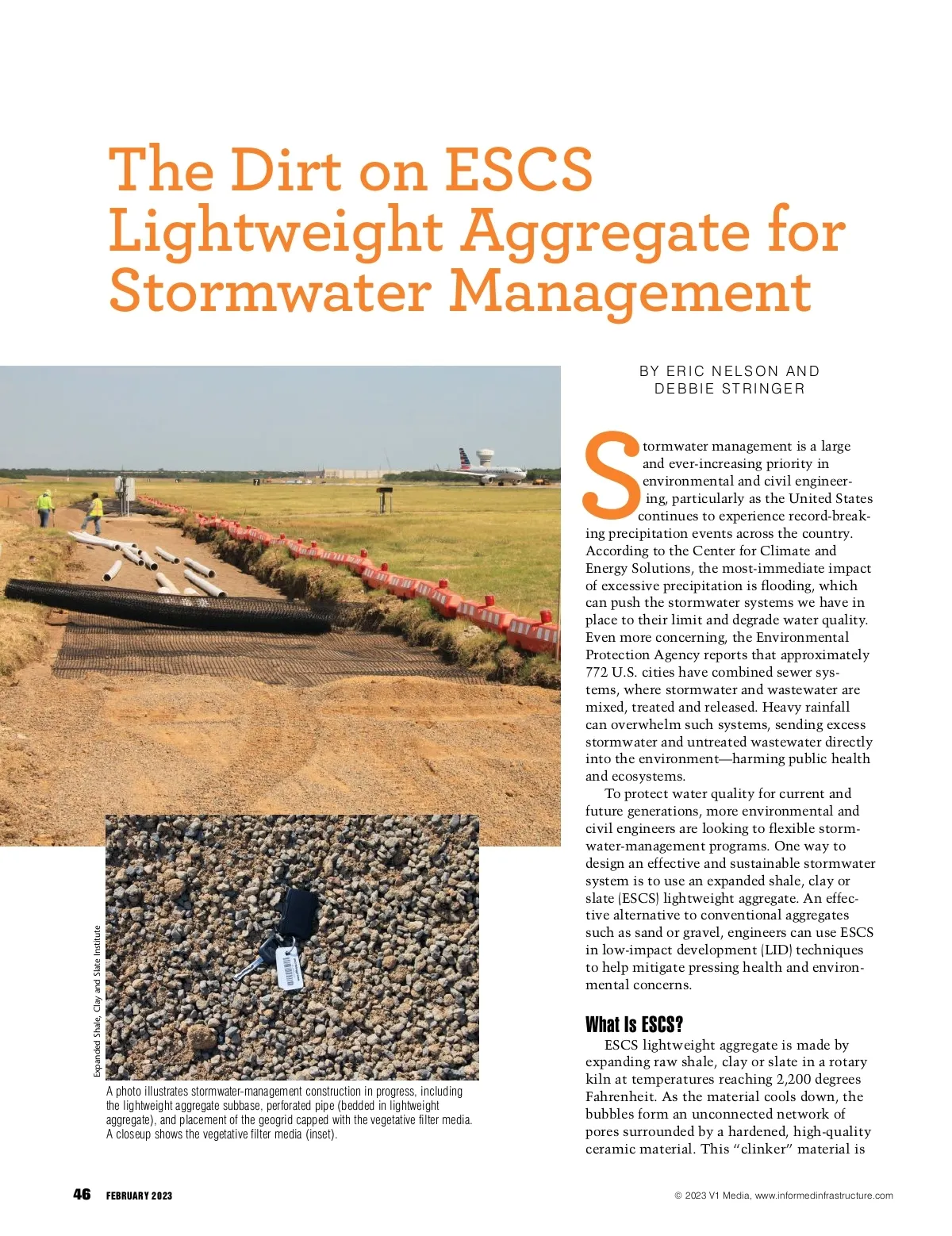 The Dirt on ESCS Lightweight Aggregate for Stormwater Management

BY ERIC NELSON AND DEBBIE STRINGER

Stormwater management is a large and ever-increasing priority in environmental and civil engineering, particularly as the United States continues to experience record-breaking precipitation events across the country. According to the Center for Climate and Energy Solutions, the most-immediate impact of excessive precipitation is flooding, which can push the stormwater systems we have in place to their limit and degrade water quality. Even more concerning, the Environmental Protection Agency reports that approximately 772 U.S. cities have combined sewer systems, where stormwater and wastewater are mixed, treated and released. Heavy rainfall can overwhelm such systems, sending excess stormwater and untreated wastewater directly into the environment—harming public health and ecosystems.

To protect water quality for current and future generations, more environmental and civil engineers are looking to flexible stormwater-management programs. One way to design an effective and sustainable stormwater system is to use an expanded shale, clay or slate (ESCS) lightweight aggregate. An effective alternative to conventional aggregates such as sand or gravel, engineers can use ESCS in low-impact development (LID) techniques to help mitigate pressing health and environmental concerns.

What Is ESCS?

ESCS lightweight aggregate is made by expanding raw shale, clay or slate in a rotary kiln at temperatures reaching 2,200 degrees Fahrenheit. As the material cools down, the bubbles form an unconnected network of pores surrounded by a hardened, high-quality ceramic material. This "clinker" material is

Expanded Shale, Clay and Slate Institute

A photo illustrates stormwater-management construction in progress, including the lightweight aggregate subbase, perforated pipe (bedded in lightweight aggregate), and placement of the geogrid capped with the vegetative filter media. A closeup shows the vegetative filter media (inset).

46 FEBRUARY 2023

© 2023 V1 Media, www.informedinfrastructure.com